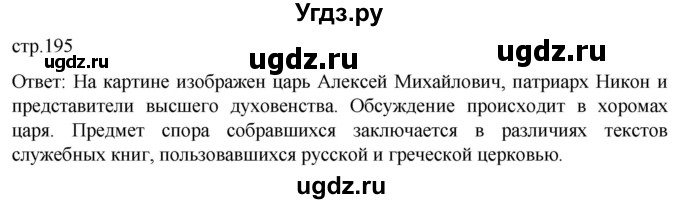 Угдз.ру

стр.195

ugdz.ru ugdz.ru ugdz.ru

Ответ: На картине изображен царь Алексей Михайлович, патриарх Никон и представители высшего духовенства. Обсуждение происходит в хоромах царя. Предмет спора собравшихся заключается в различиях текстов служебных книг, пользовавшихся русской и греческой церковью.

ugdz.ru